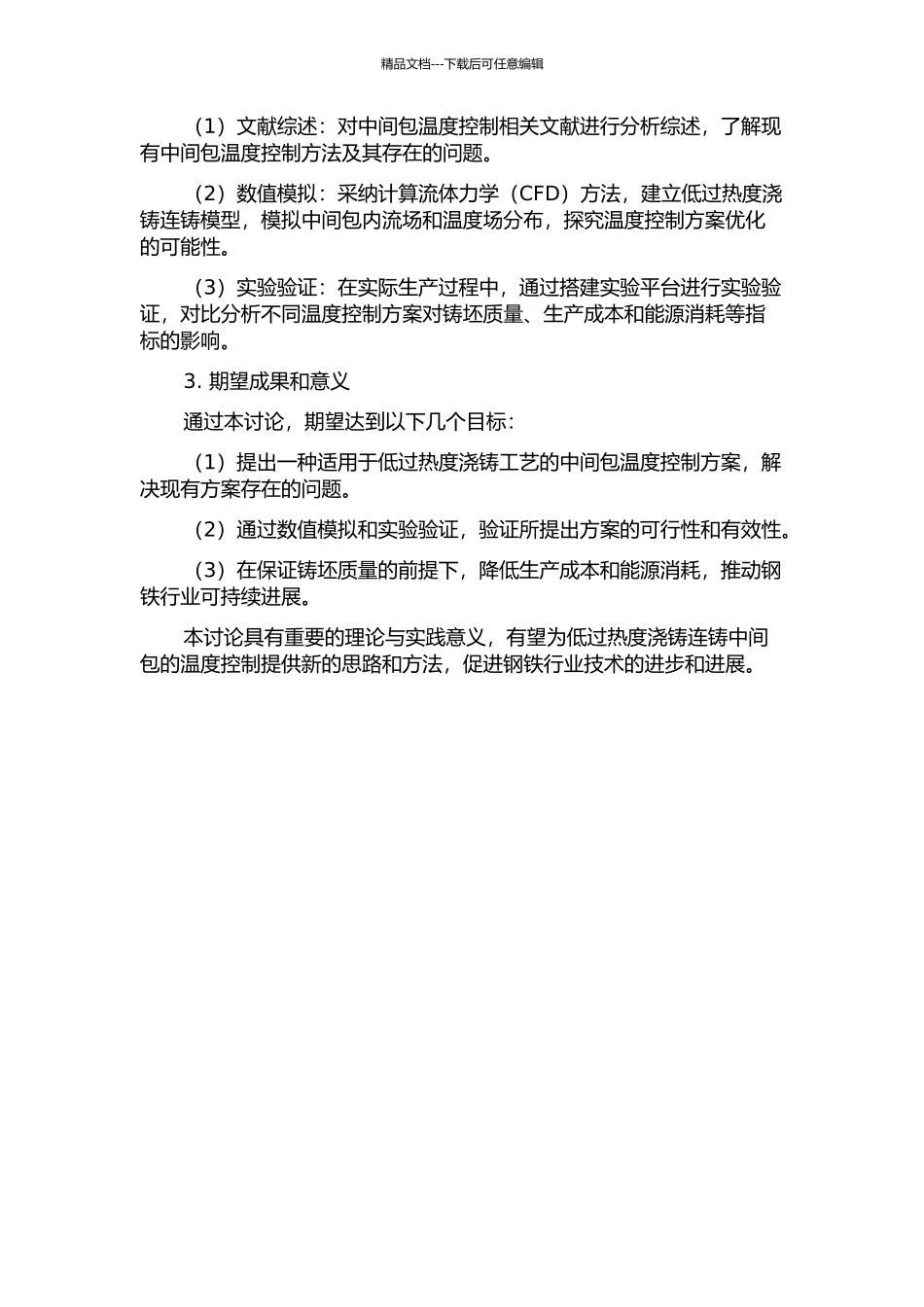 精品文档---下载后可任意编辑

（1）文献综述：对中间包温度控制相关文献进行分析综述，了解现有中间包温度控制方法及其存在的问题。

（2）数值模拟：采纳计算流体力学（CFD）方法，建立低过热度浇铸连铸模型，模拟中间包内流场和温度场分布，探究温度控制方案优化的可能性。

（3）实验验证：在实际生产过程中，通过搭建实验平台进行实验验证，对比分析不同温度控制方案对铸坯质量、生产成本和能源消耗等指标的影响。

3. 期望成果和意义

通过本讨论，期望达到以下几个目标：

（1）提出一种适用于低过热度浇铸工艺的中间包温度控制方案，解决现有方案存在的问题。

（2）通过数值模拟和实验验证，验证所提出方案的可行性和有效性。

（3）在保证铸坯质量的前提下，降低生产成本和能源消耗，推动钢铁行业可持续进展。

本讨论具有重要的理论与实践意义，有望为低过热度浇铸连铸中间包的温度控制提供新的思路和方法，促进钢铁行业技术的进步和进展。